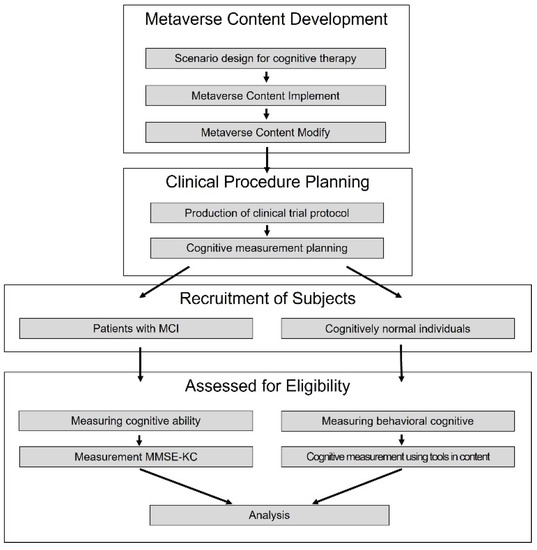 Metaverse Content Development

Scenario design for cognitive therapy

Metaverse Content Implement

Metaverse Content Modify

Clinical Procedure Planning

Production of clinical trial protocol

Cognitive measurement planning

Recruitment of Subjects

Patients with MCI

Cognitively normal individuals

Assessed for Eligibility

Measuring cognitive ability

Measurement MMSE-KC

Measuring behavioral cognitive

Cognitive measurement using tools in content

Analysis